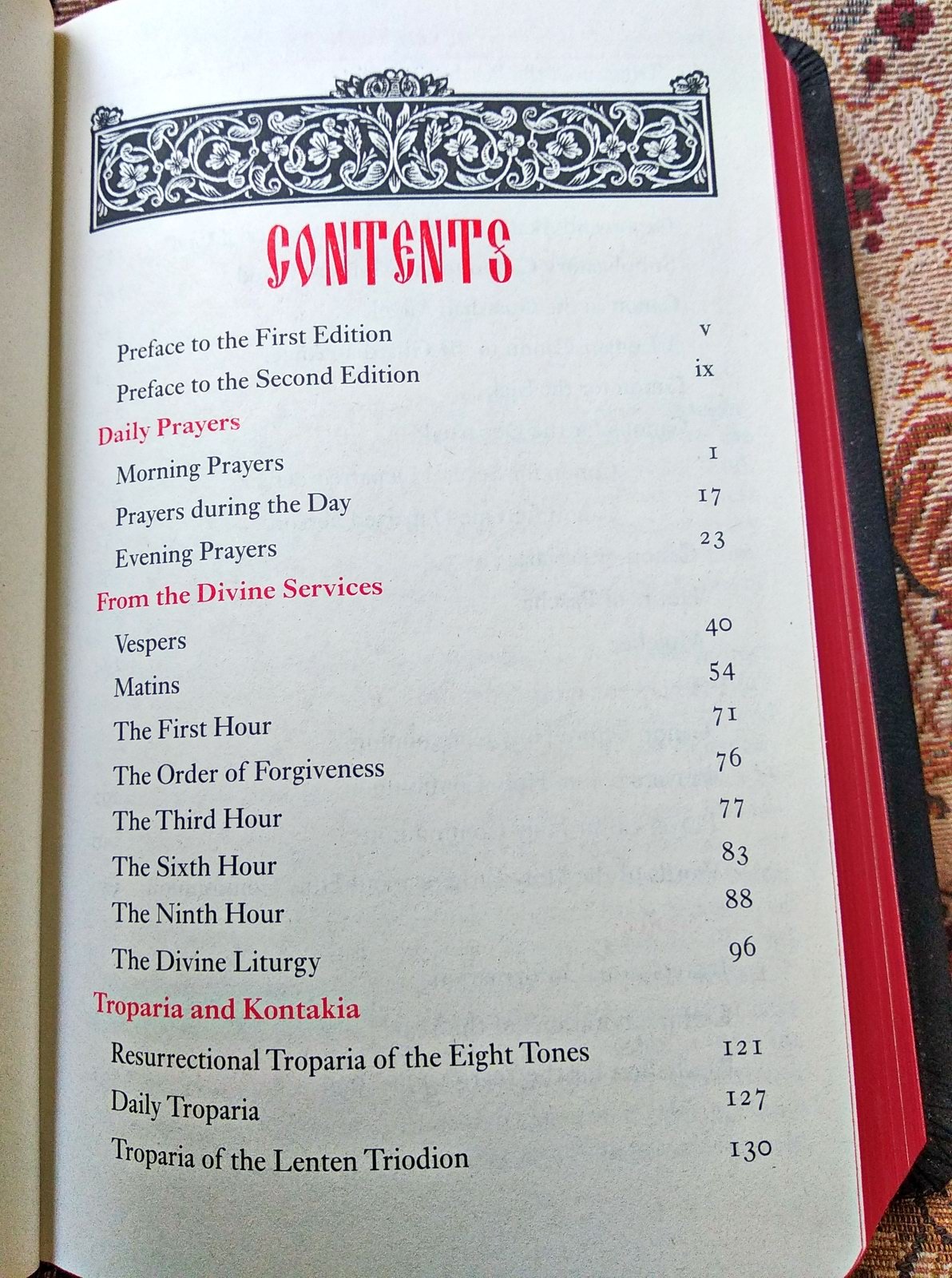 CONTENTS

Preface to the First Edition v
Preface to the Second Edition ix

Daily Prayers
Morning Prayers 1
Prayers during the Day 17
Evening Prayers 23

From the Divine Services
Vespers 40
Matins 54
The First Hour 71
The Order of Forgiveness 76
The Third Hour 77
The Sixth Hour 83
The Ninth Hour 88
The Divine Liturgy 96

Troparia and Kontakia
Resurrectional Troparia of the Eight Tones 121
Daily Troparia 127
Troparia of the Lenten Triodion 130